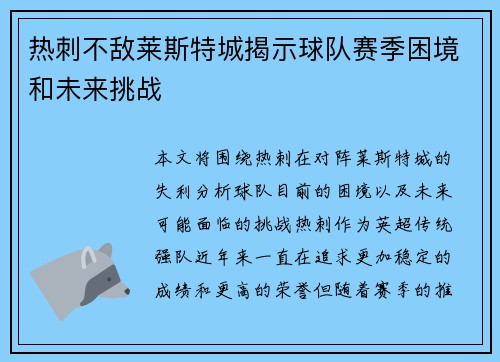 热刺不敌莱斯特城揭示球队赛季困境和未来挑战

本文将围绕热刺在对阵莱斯特城的失利分析球队目前的困境以及未来可能面临的挑战热刺作为英超传统强队近年来一直在追求更加稳定的成绩和更高的荣誉但随着赛季的推